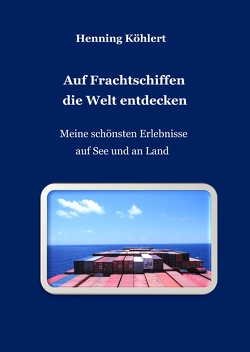 Henning Köhlert

Auf Frachtschiffen die Welt entdecken

Meine schönsten Erlebnisse auf See und an Land